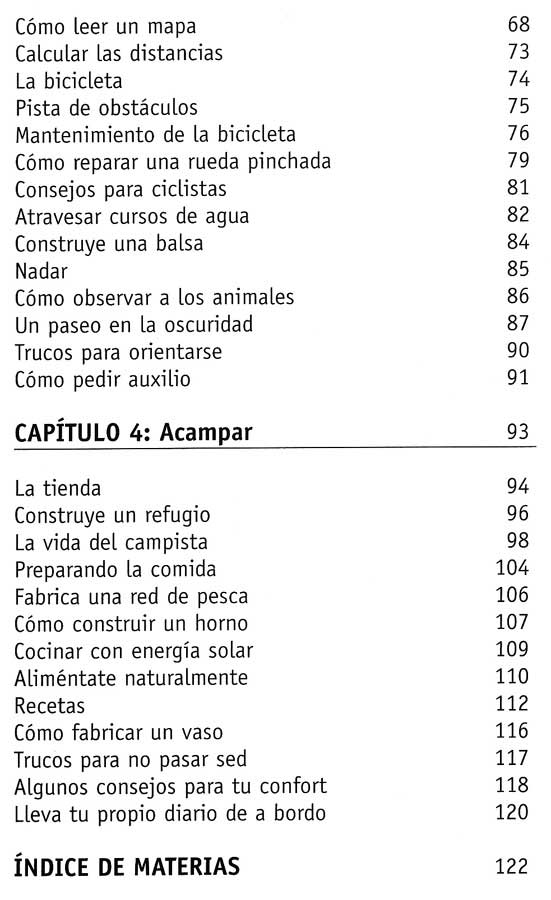 Cómo leer un mapa 68
Calcular las distancias 73
La bicicleta 74
Pista de obstáculos 75
Mantenimiento de la bicicleta 76
Cómo reparar una rueda pinchada 79
Consejos para ciclistas 81
Atravesar cursos de agua 82
Construye una balsa 84
Nadar 85
Cómo observar a los animales 86
Un paseo en la oscuridad 87
Trucos para orientarse 90
Cómo pedir auxilio 91

CAPÍTULO 4: Acampar 93

La tienda 94
Construye un refugio 96
La vida del campista 98
Preparando la comida 104
Fabrica una red de pesca 106
Cómo construir un horno 107
Cocinar con energía solar 109
Aliméntate naturalmente 110
Recetas 112
Cómo fabricar un vaso 116
Trucos para no pasar sed 117
Algunos consejos para tu confort 118
Lleva tu propio diario de a bordo 120

ÍNDICE DE MATERIAS 122